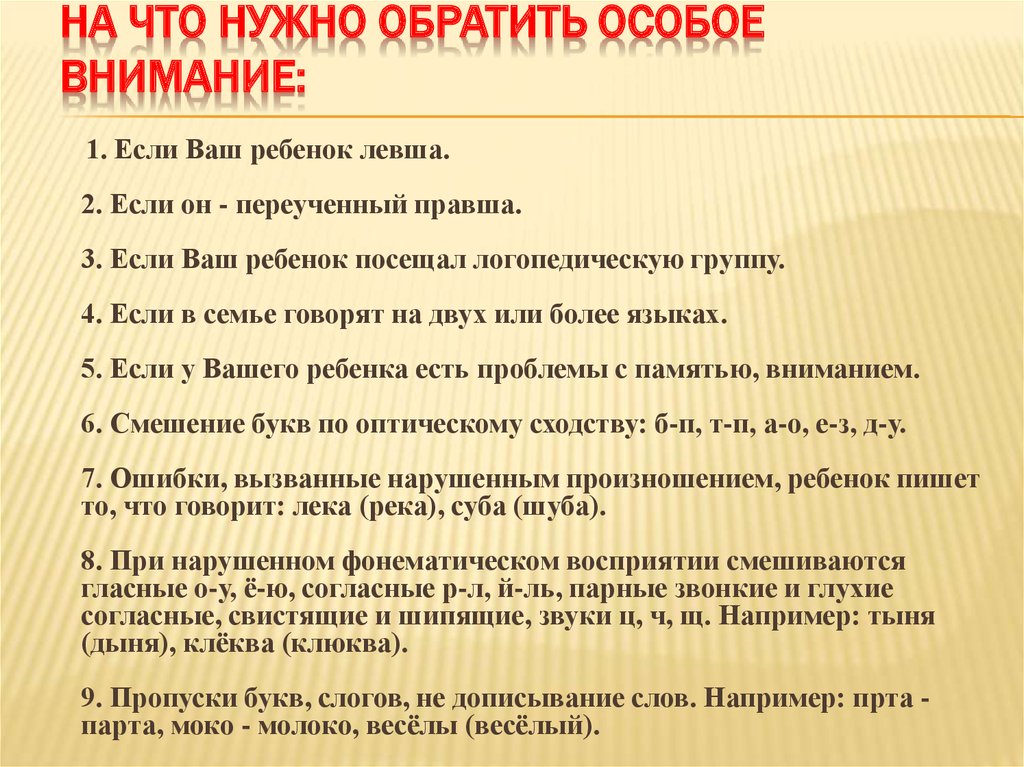 НА ЧТО НУЖНО ОБРАТИТЬ ОСОБОЕ ВНИМАНИЕ:

1. Если Ваш ребенок левша.

2. Если он - переученный правша.

3. Если Ваш ребенок посещал логопедическую группу.

4. Если в семье говорят на двух или более языках.

5. Если у Вашего ребенка есть проблемы с памятью, вниманием.

6. Смешение букв по оптическому сходству: б-п, т-п, а-о, е-з, д-у.

7. Ошибки, вызванные нарушенным произношением, ребенок пишет то, что говорит: лека (река), суба (шуба).

8. При нарушенном фонематическом восприятии смешиваются гласные о-у, ё-ю, согласные р-л, й-ль, парные звонкие и глухие согласные, свистящие и шипящие, звуки ц, ч, щ. Например: тыня (дыня), клёква (клюква).

9. Пропуски букв, слогов, не дописывание слов. Например: прта - парта, моко - молоко, весёлы (весёлый).